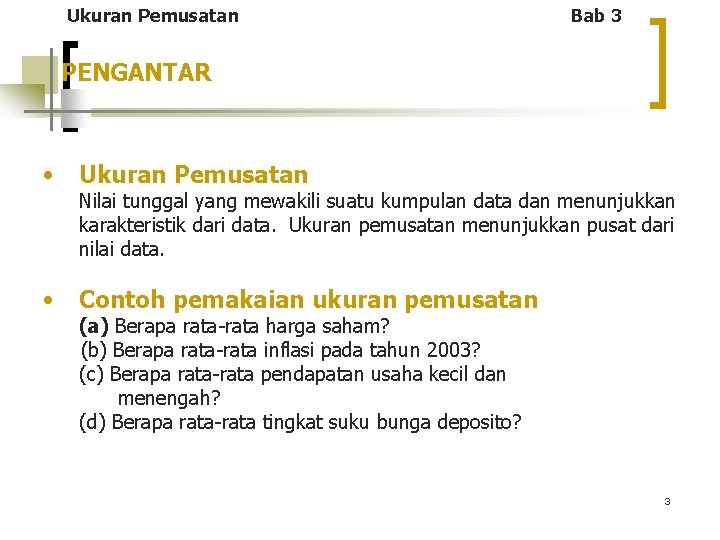 Ukuran Pemusatan Bab 3

PENGANTAR

• Ukuran Pemusatan
Nilai tunggal yang mewakili suatu kumpulan data dan menunjukkan karakteristik dari data. Ukuran pemusatan menunjukkan pusat dari nilai data.

• Contoh pemakaian ukuran pemusatan
(a) Berapa rata-rata harga saham?
(b) Berapa rata-rata inflasi pada tahun 2003?
(c) Berapa rata-rata pendapatan usaha kecil dan menengah?
(d) Berapa rata-rata tingkat suku bunga deposito?

3